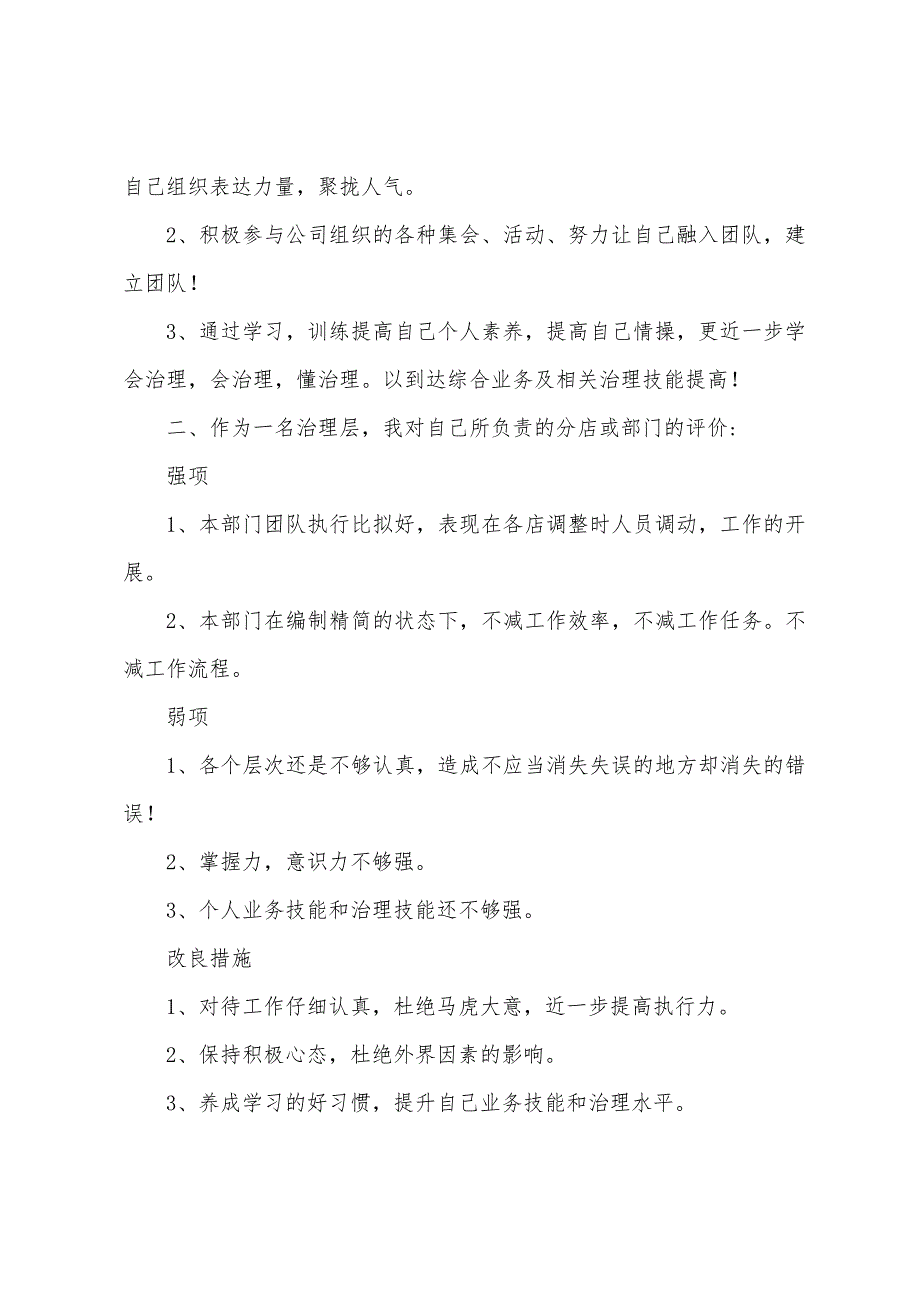 自己组织表达力量，聚拢人气。

2、积极参与公司组织的各种集会、活动、努力让自己融入团队，建立团队！

3、通过学习，训练提高自己个人素养，提高自己情操，更近一步学会治理，会治理，懂治理。以到达综合业务及相关治理技能提高！

二、作为一名治理层，我对自己所负责的分店或部门的评价:

强项

1、本部门团队执行比拟好，表现在各店调整时人员调动，工作的开展。

2、本部门在编制精简的状态下，不减工作效率，不减工作任务。不减工作流程。

弱项

1、各个层次还是不够认真，造成不应当消失失误的地方却消失的错误！

2、掌握力，意识力不够强。

3、个人业务技能和治理技能还不够强。

改良措施

1、对待工作仔细认真，杜绝马虎大意，近一步提高执行力。

2、保持积极心态，杜绝外界因素的影响。

3、养成学习的好习惯，提升自己业务技能和治理水平。